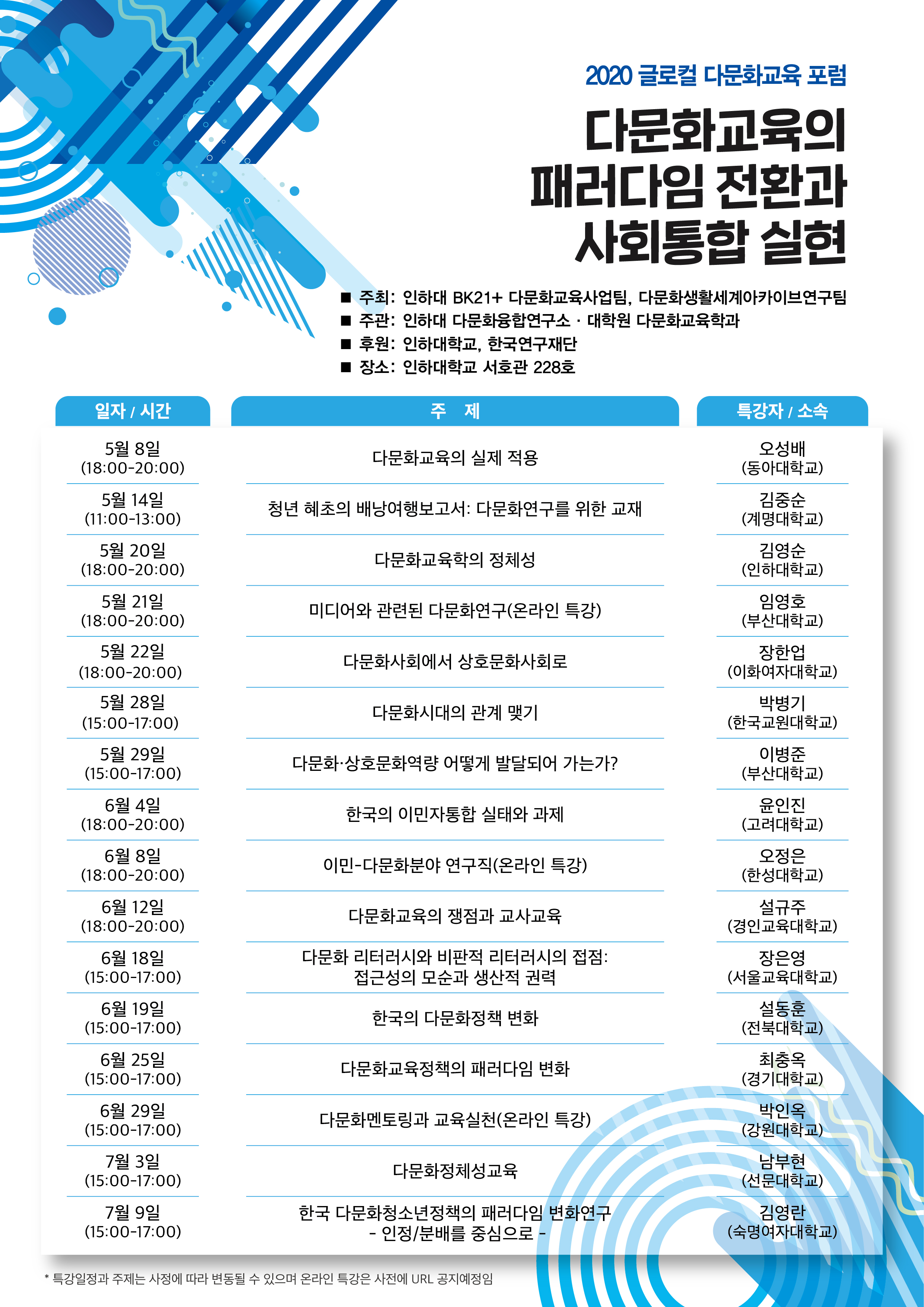 2020 글로컬 다문화교육 포럼

다문화교육의 패러다임 전환과 사회통합 실현

■ 주최: 인하대 BK21+ 다문화교육사업팀, 다문화생활세계아카이브연구팀
■ 주관: 인하대 다문화융합연구소 · 대학원 다문화교육학과
■ 후원: 인하대학교, 한국연구재단
■ 장소: 인하대학교 서호관 228호

| 일자 / 시간 | 주 제 | 특강자 / 소속 |
|---|---|---|
| 5월 8일 (18:00-20:00) | 다문화교육의 실제 적용 | 오성배 (동아대학교) |
| 5월 14일 (11:00-13:00) | 청년 혜초의 배낭여행보고서: 다문화연구를 위한 교재 | 김중순 (계명대학교) |
| 5월 20일 (18:00-20:00) | 다문화교육학의 정체성 | 김영순 (인하대학교) |
| 5월 21일 (18:00-20:00) | 미디어와 관련된 다문화연구(온라인 특강) | 임영호 (부산대학교) |
| 5월 22일 (18:00-20:00) | 다문화사회에서 상호문화사회로 | 장한업 (이화여자대학교) |
| 5월 28일 (15:00-17:00) | 다문화시대의 관계 맺기 | 박병기 (한국교원대학교) |
| 5월 29일 (15:00-17:00) | 다문화·상호문화역량 어떻게 발달되어 가는가? | 이병준 (부산대학교) |
| 6월 4일 (18:00-20:00) | 한국의 이민자통합 실태와 과제 | 윤인진 (고려대학교) |
| 6월 8일 (18:00-20:00) | 이민-다문화분야 연구직(온라인 특강) | 오정은 (한성대학교) |
| 6월 12일 (18:00-20:00) | 다문화교육의 쟁점과 교사교육 | 설규주 (경인교육대학교) |
| 6월 18일 (15:00-17:00) | 다문화 리터러시와 비판적 리터러시의 접점: 접근성의 모순과 생산적 권력 | 장은영 (서울교육대학교) |
| 6월 19일 (15:00-17:00) | 한국의 다문화정책 변화 | 설동훈 (전북대학교) |
| 6월 25일 (15:00-17:00) | 다문화교육정책의 패러다임 변화 | 최충옥 (경기대학교) |
| 6월 29일 (15:00-17:00) | 다문화멘토링과 교육실천(온라인 특강) | 박인옥 (강원대학교) |
| 7월 3일 (15:00-17:00) | 다문화정체성교육 | 남부현 (선문대학교) |
| 7월 9일 (15:00-17:00) | 한국 다문화청소년정책의 패러다임 변화연구 - 인정/분배를 중심으로 - | 김영란 (숙명여자대학교) |

* 특강일정과 주제는 사정에 따라 변동될 수 있으며 온라인 특강은 사전에 URL 공지예정임